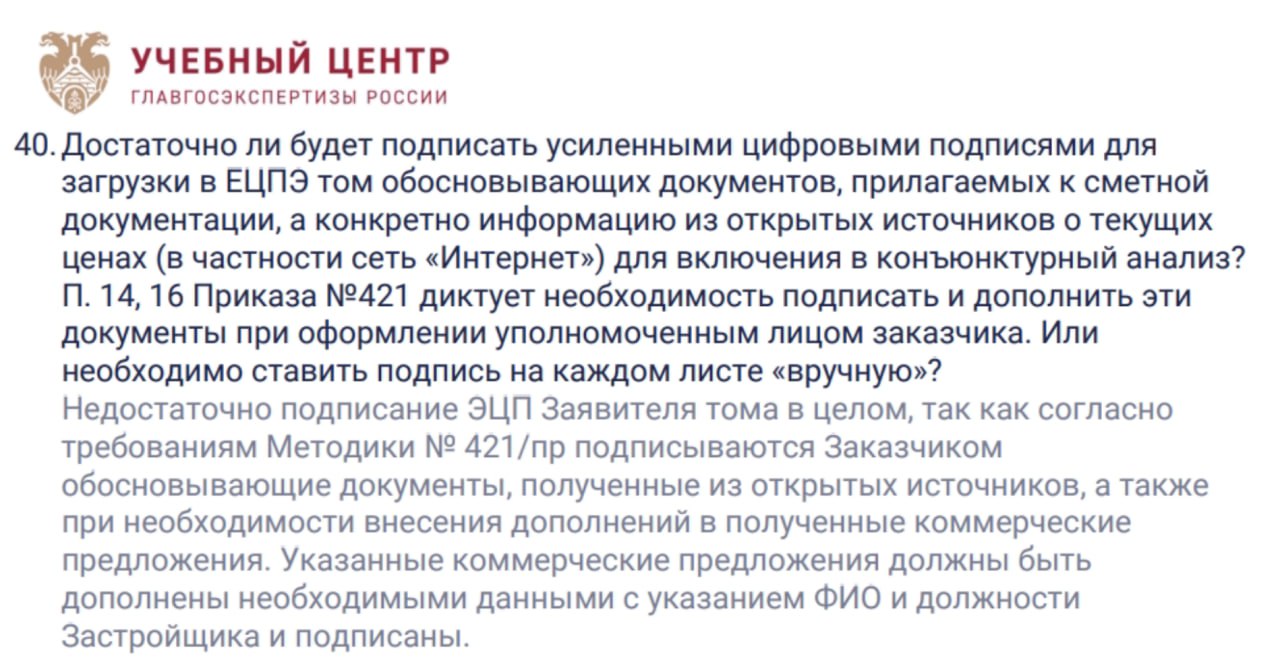 УЧЕБНЫЙ ЦЕНТР
ГЛАВГОСЭКСПЕРТИЗЫ РОССИИ

40. Достаточно ли будет подписать усиленными цифровыми подписями для загрузки в ЕЦПЭ том обосновывающих документов, прилагаемых к сметной документации, а конкретно информацию из открытых источников о текущих ценах (в частности сеть «Интернет») для включения в конъюнктурный анализ? П. 14, 16 Приказа №421 диктует необходимость подписать и дополнить эти документы при оформлении уполномоченным лицом заказчика. Или необходимо ставить подпись на каждом листе «вручную»?
Недостаточно подписание ЭЦП Заявителя тома в целом, так как согласно требованиям Методики № 421/пр подписываются Заказчиком обосновывающие документы, полученные из открытых источников, а также при необходимости внесения дополнений в полученные коммерческие предложения. Указанные коммерческие предложения должны быть дополнены необходимыми данными с указанием ФИО и должности Застройщика и подписаны.